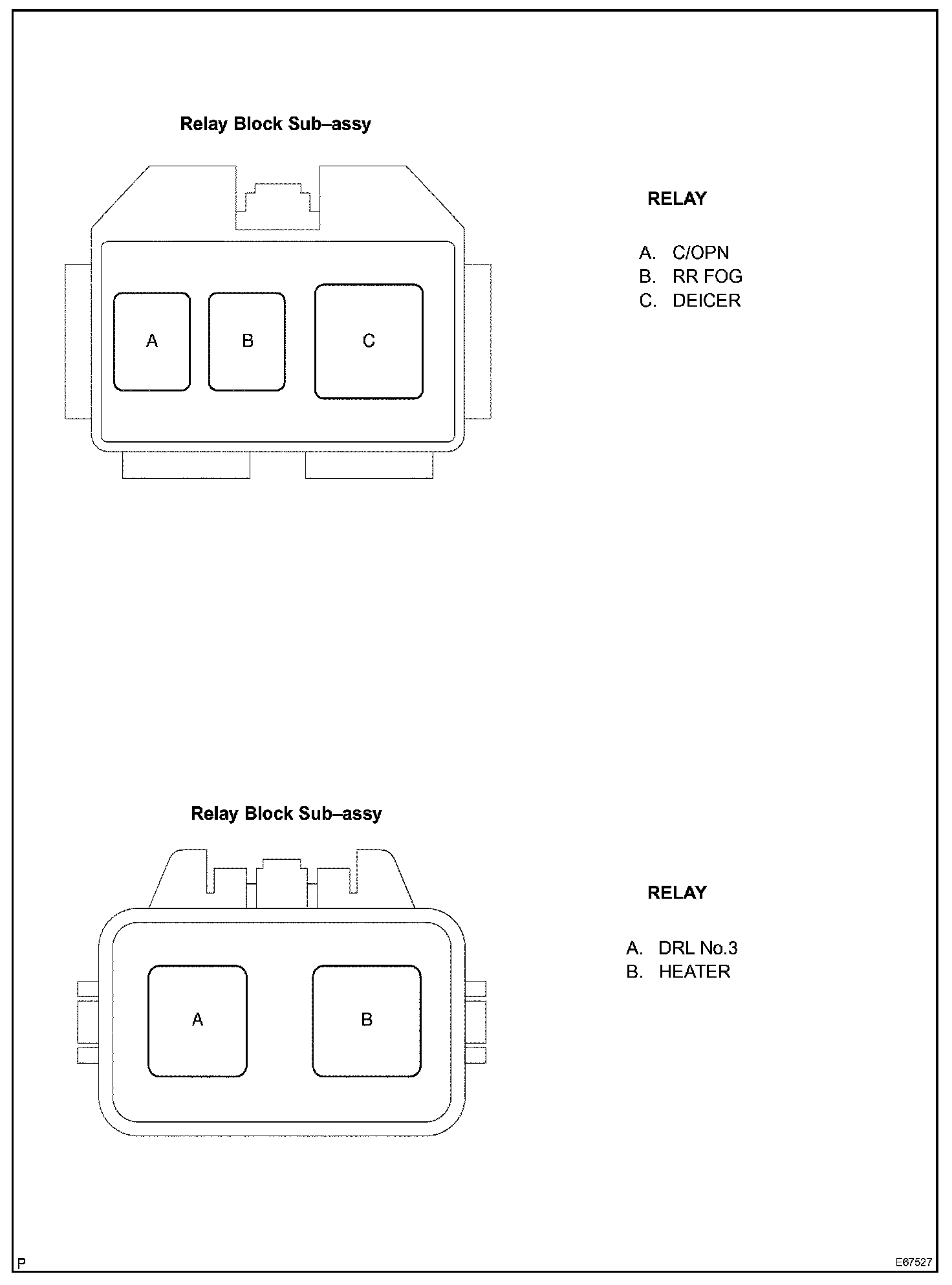 Relay Block Sub–assy

A B C

RELAY

A. C/OPN
B. RR FOG
C. DEICER

Relay Block Sub–assy

A B

RELAY

A. DRL No.3
B. HEATER

P

E67527